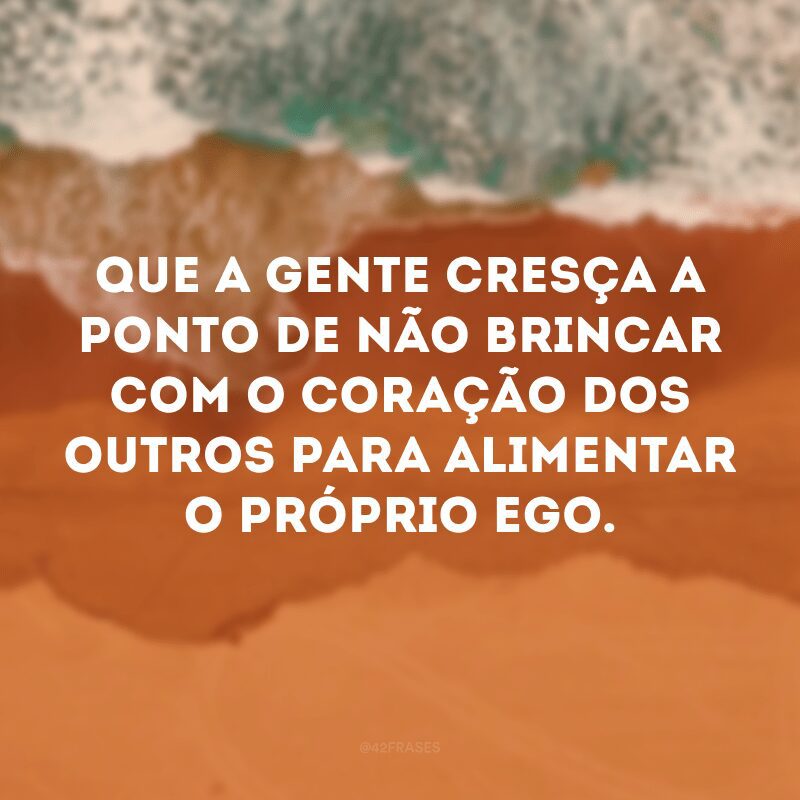 QUE A GENTE CRESÇA A PONTO DE NÃO BRINCAR COM O CORAÇÃO DOS OUTROS PARA ALIMENTAR O PRÓPRIO EGO.

@42FRASES